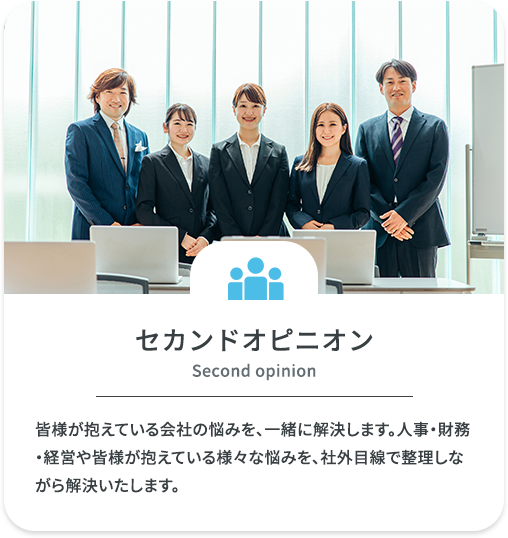 セカンドオピニオン

Second opinion

皆様が抱えている会社の悩みを、一緒に解決します。人事・財務・経営や皆様が抱えている様々な悩みを、社外目線で整理しながら解決いたします。